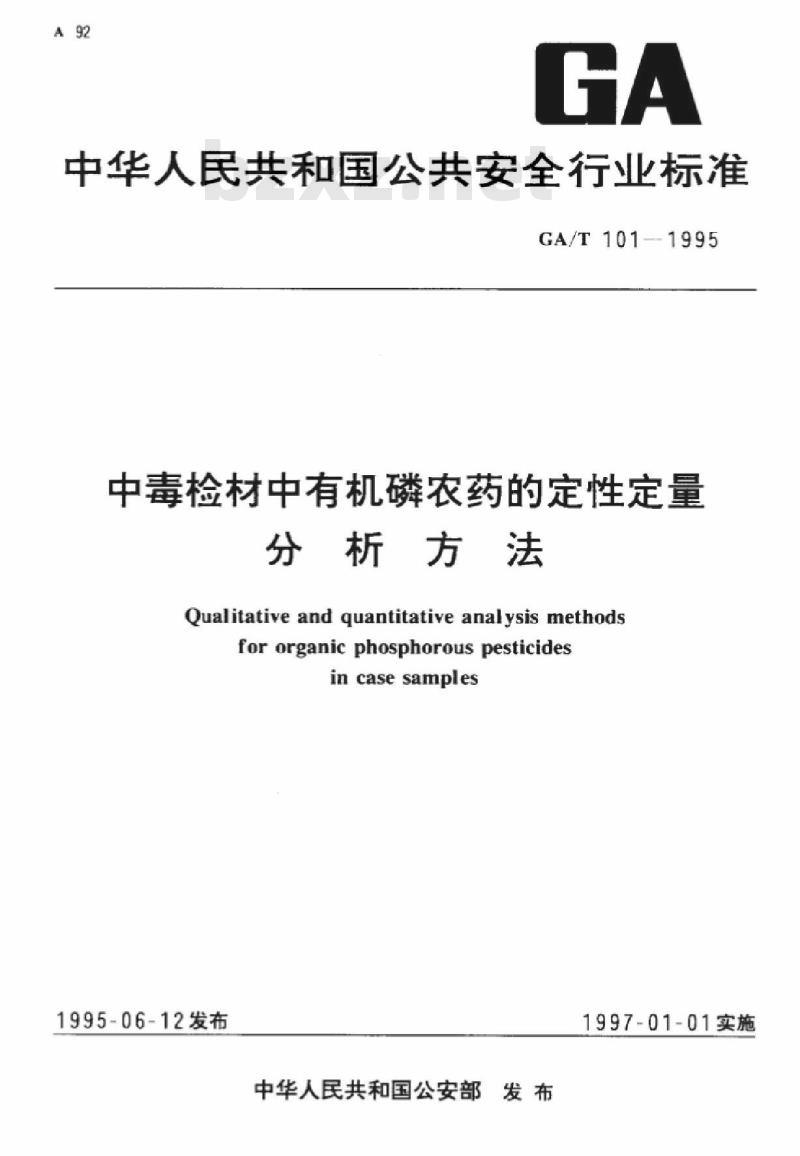 A 92

GA

中华人民共和国公共安全行业标准

bzxz.net

GA/T 101—1995

中毒检材中有机磷农药的定性定量分析方法

Qualitative and quantitative analysis methods for organic phosphorous pesticides in case samples

1995-06-12发布

1997-01-01实施

中华人民共和国公安部 发布